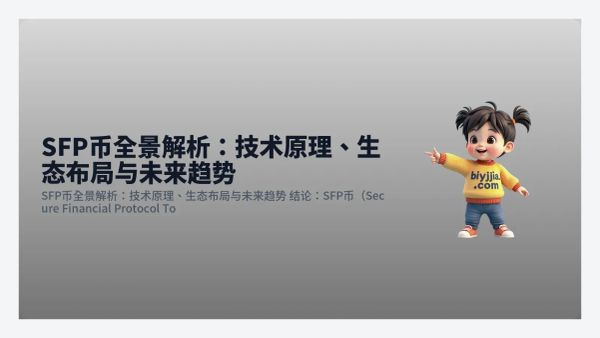 SFP币全景解析：技术原理、生态布局与未来趋势

SFP币全景解析：技术原理、生态布局与未来趋势 结论：SFP币（Secure Financial Protocol To

biyjjia.com